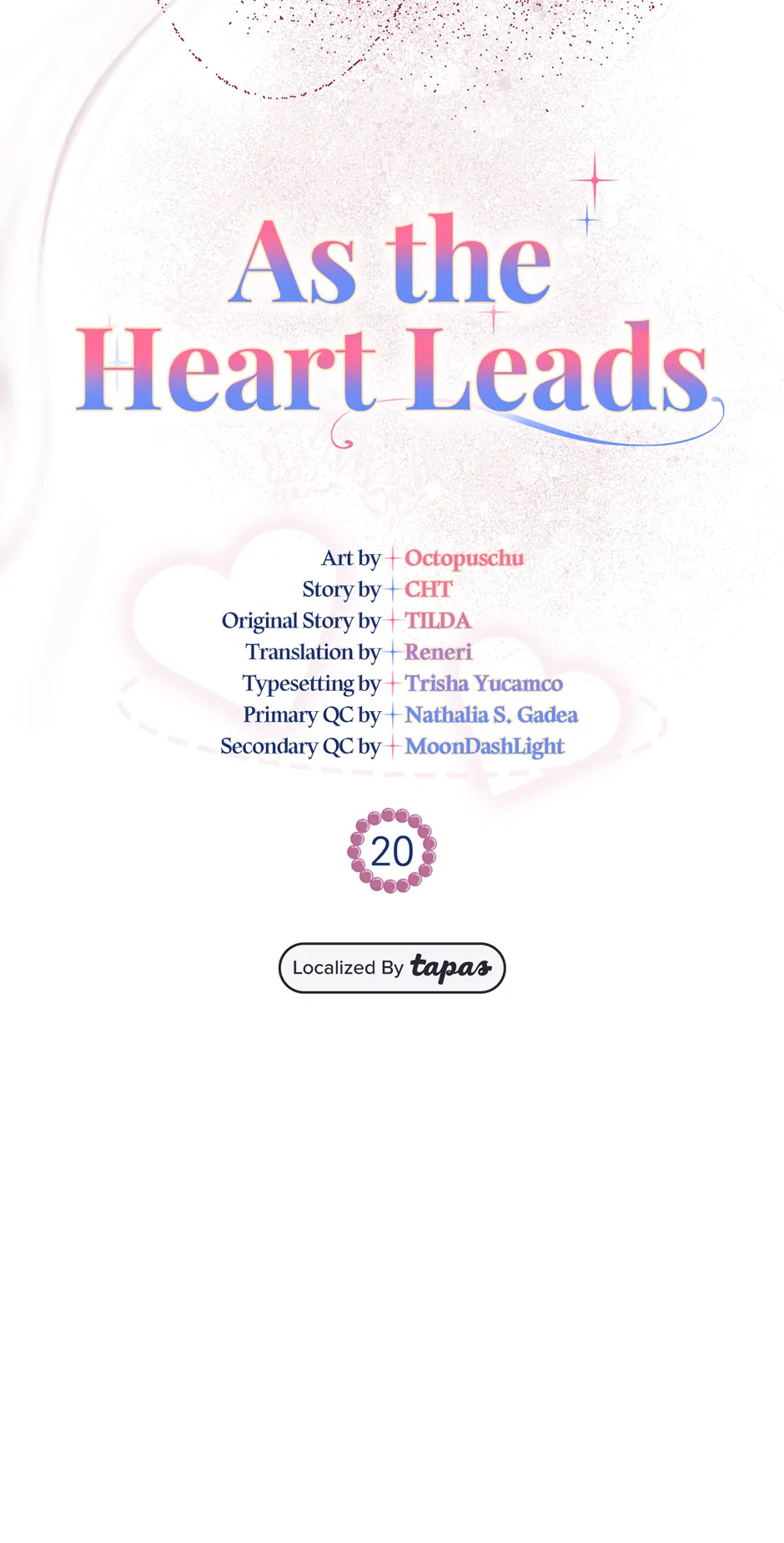 As the Heart Leads

Art by Octopuschu
Story by CHT
Original Story by TILDA
Translation by Reneri
Typesetting by Trisha Yucamco
Primary QC by Nathalia S. Gadea
Secondary QC by MoonDashLight

20

Localized By tapas